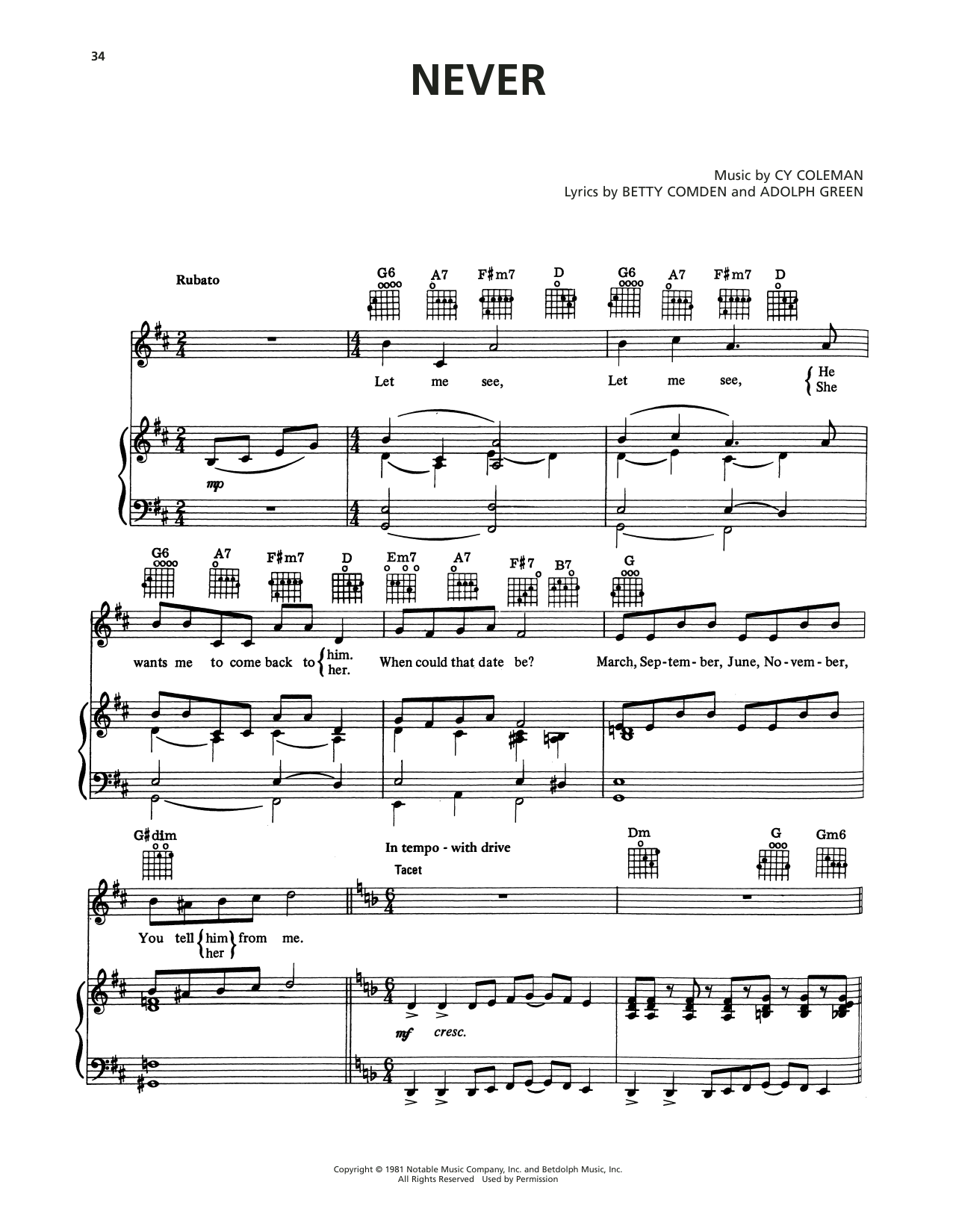 34

NEVER

Music by CY COLEMAN
Lyrics by BETTY COMDEN and ADOLPH GREEN

Rubato

G6 A7 F#m7 D G6 A7 F#m7 D

Let me see, Let me see, He She

mp

G6 A7 F#m7 D Em7 A7 F#7 B7 G

wants me to come back to him. her. When could that date be? March, Sep-tem-ber, June, No-vem-ber,

G#dim

In tempo - with drive

Tacet

Dm G Gm6

You tell him her from me.

mf cresc.

Copyright © 1981 Notable Music Company, Inc. and Betdolph Music, Inc.
All Rights Reserved Used by Permission